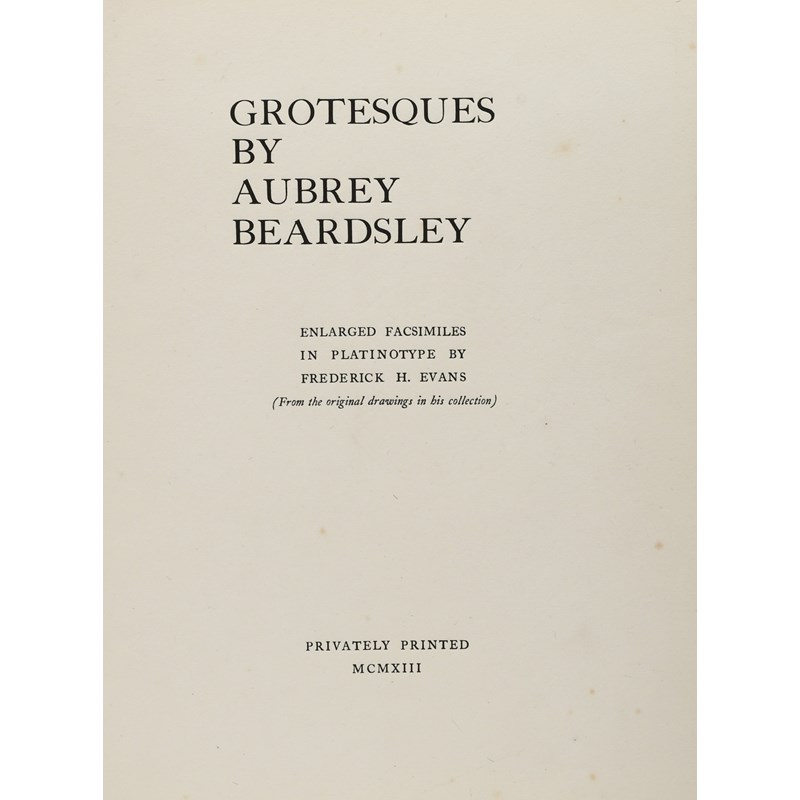 GROTESQUES
BY
AUBREY
BEARDSLEY

ENLARGED FACSIMILES
IN PLATINOTYPE BY
FREDERICK H. EVANS
(From the original drawings in his collection)

PRIVATELY PRINTED
MCMXIII